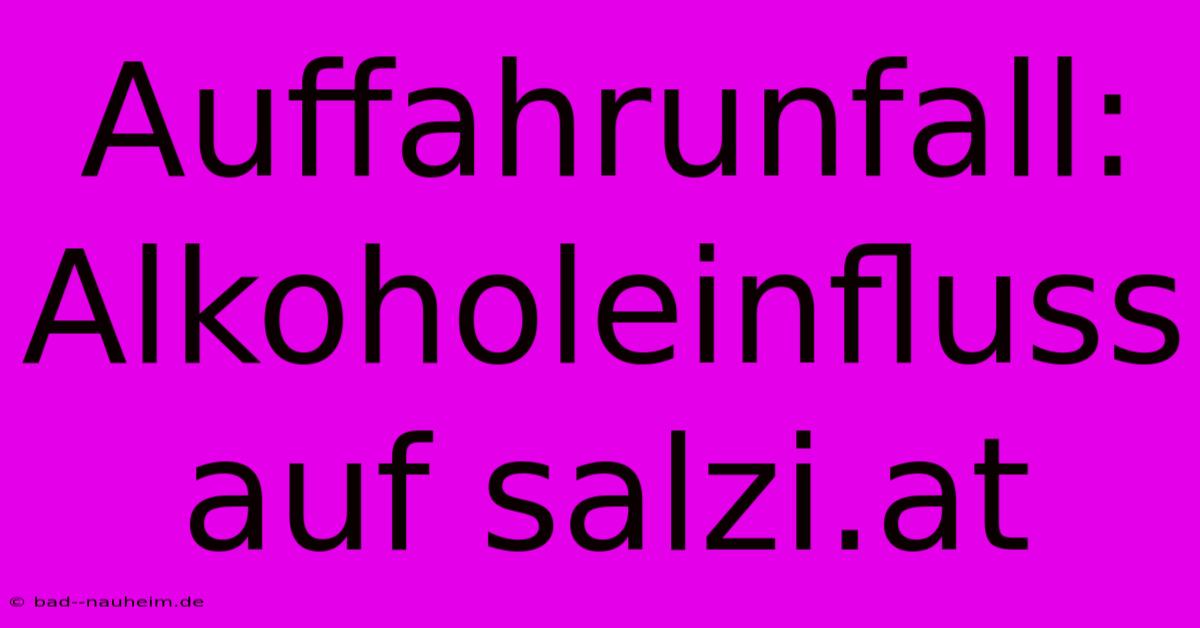 Auffahrunfall: Alkoholeinfluss auf salzi.at

© bad--nauheim.de